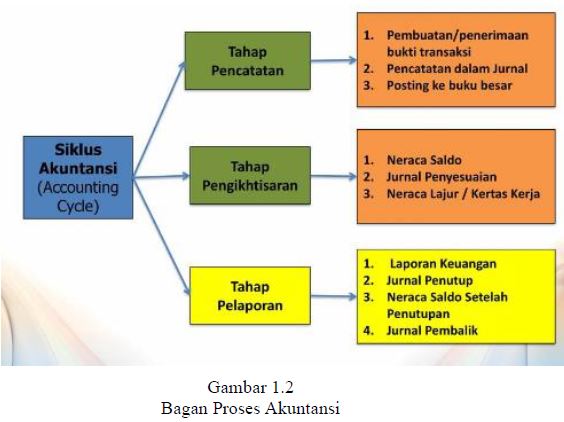 Siklus Akuntansi (Accounting Cycle)

Tahap Pencatatan

1. Pembuatan/penerimaan bukti transaksi
2. Pencatatan dalam Jurnal
3. Posting ke buku besar

Tahap Pengikhtisaran

1. Neraca Saldo
2. Jurnal Penyesuaian
3. Neraca Lajur / Kertas Kerja

Tahap Pelaporan

1. Laporan Keuangan
2. Jurnal Penutup
3. Neraca Saldo Setelah Penutupan
4. Jurnal Pembalik

Gambar 1.2
Bagan Proses Akuntansi